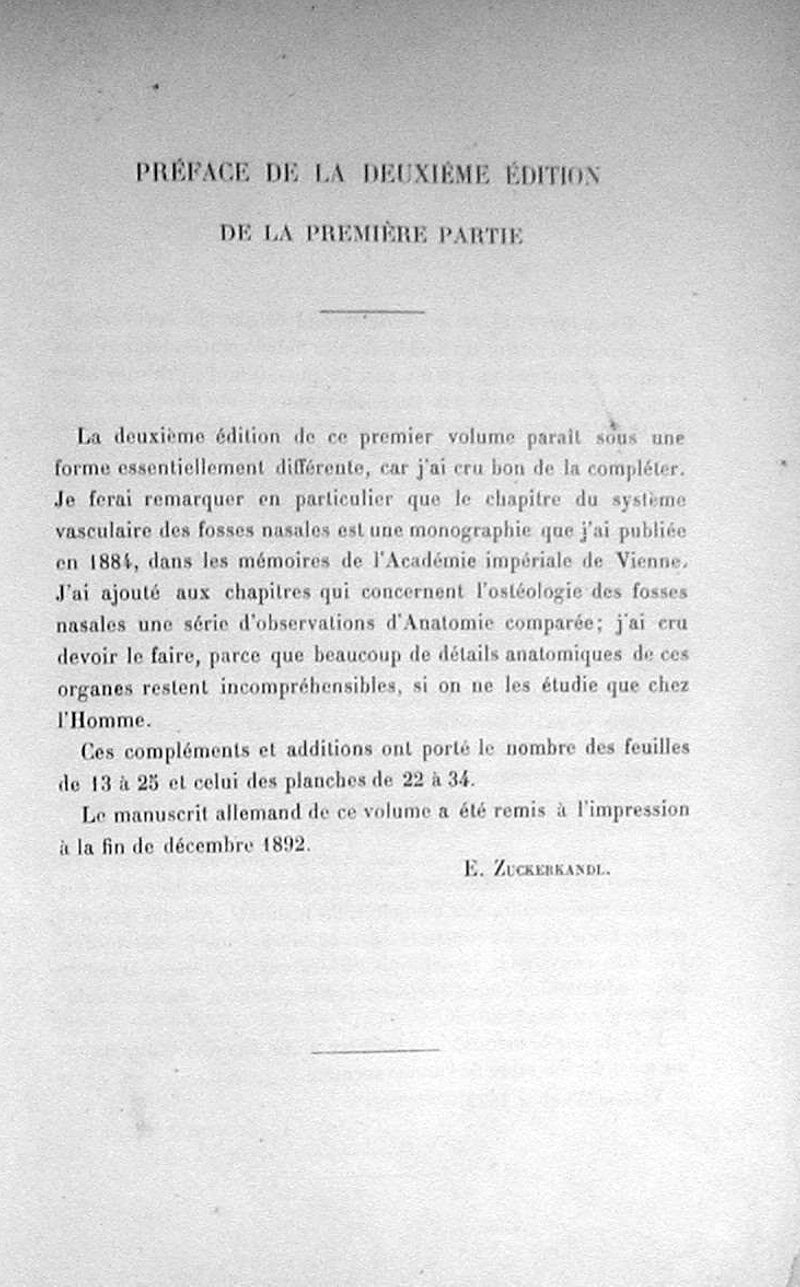 PRÉFACE DE LA DEUXIÈME ÉDITION

DE LA PREMIÈRE PARTIE

La deuxième édition de ce premier volume paraît sous une forme essentiellement différente, car j'ai cru bon de la compléter. Je ferai remarquer en particulier que le chapitre du système vasculaire des fosses nasales est une monographie que j'ai publiée en 1884, dans les mémoires de l'Académie impériale de Vienne. J'ai ajouté aux chapitres qui concernent l'ostéologie des fosses nasales une série d'observations d'Anatomie comparée; j'ai cru devoir le faire, parce que beaucoup de détails anatomiques de ces organes restent incompréhensibles, si on ne les étudie que chez l'Homme.

Ces compléments et additions ont porté le nombre des feuilles de 13 à 25 et celui des planches de 22 à 34.

Le manuscrit allemand de ce volume a été remis à l'impression à la fin de décembre 1892.

E. Zuckerkandl.